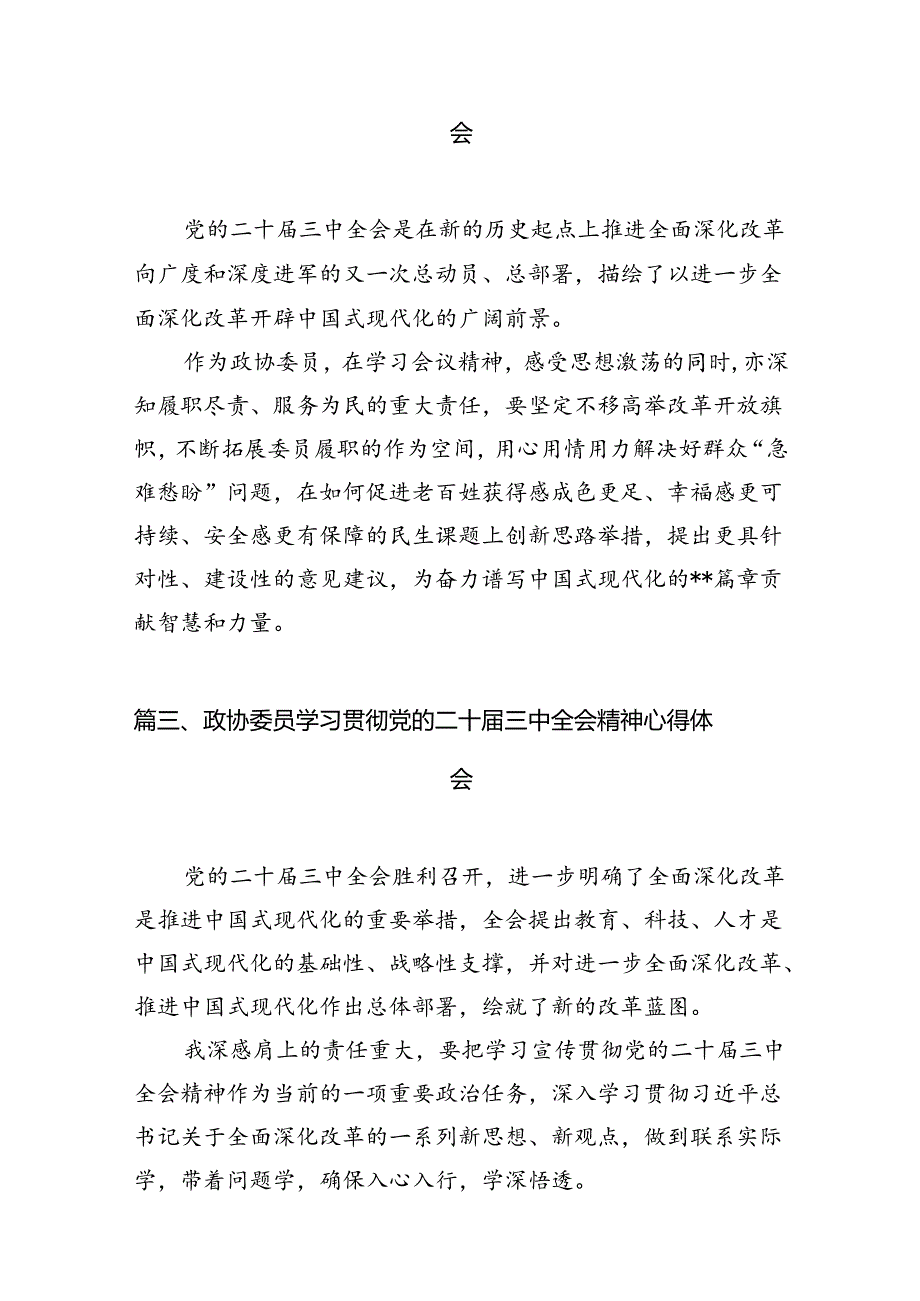 会

党的二十届三中全会是在新的历史起点上推进全面深化改革向广度和深度进军的又一次总动员、总部署，描绘了以进一步全面深化改革开辟中国式现代化的广阔前景。

作为政协委员，在学习会议精神，感受思想激荡的同时，亦深知履职尽责、服务为民的重大责任，要坚定不移高举改革开放旗帜，不断拓展委员履职的作为空间，用心用情用力解决好群众“急难愁盼”问题，在如何促进老百姓获得感成色更足、幸福感更可持续、安全感更有保障的民生课题上创新思路举措，提出更具针对性、建设性的意见建议，为奋力谱写中国式现代化的**篇章贡献智慧和力量。

篇三、政协委员学习贯彻党的二十届三中全会精神心得体会

党的二十届三中全会胜利召开，进一步明确了全面深化改革是推进中国式现代化的重要举措，全会提出教育、科技、人才是中国式现代化的基础性、战略性支撑，并对进一步全面深化改革、推进中国式现代化作出总体部署，绘就了新的改革蓝图。

我深感肩上的责任重大，要把学习宣传贯彻党的二十届三中全会精神作为当前的一项重要政治任务，深入学习贯彻习近平总书记关于全面深化改革的一系列新思想、新观点，做到联系实际学，带着问题学，确保入心入行，学深悟透。